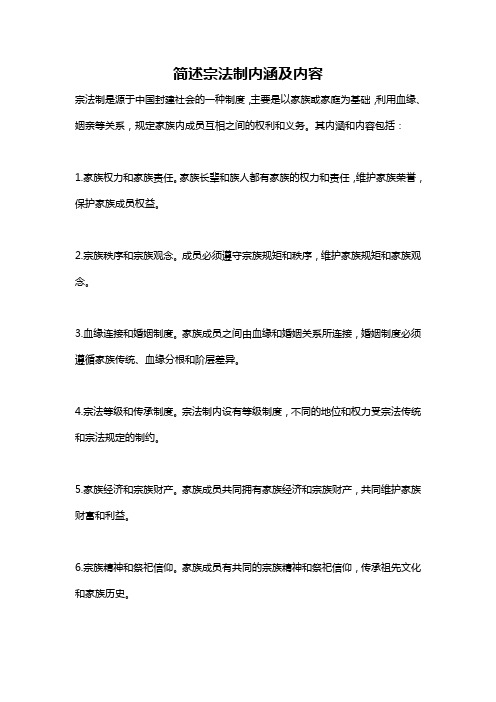 简述宗法制内涵及内容

宗法制是源于中国封建社会的一种制度，主要是以家族或家庭为基础，利用血缘、姻亲等关系，规定家族内成员互相之间的权利和义务。其内涵和内容包括：

1.家族权力和家族责任。家族长辈和族人都有家族的权力和责任，维护家族荣誉，保护家族成员权益。

2.宗族秩序和宗族观念。成员必须遵守宗族规矩和秩序，维护家族规矩和家族观念。

3.血缘连接和婚姻制度。家族成员之间由血缘和婚姻关系所连接，婚姻制度必须遵循家族传统、血缘分根和阶层差异。

4.宗法等级和传承制度。宗法制内设有等级制度，不同的地位和权力受宗法传统和宗法规定的制约。

5.家族经济和宗族财产。家族成员共同拥有家族经济和宗族财产，共同维护家族财富和利益。

6.宗族精神和祭祀信仰。家族成员有共同的宗族精神和祭祀信仰，传承祖先文化和家族历史。